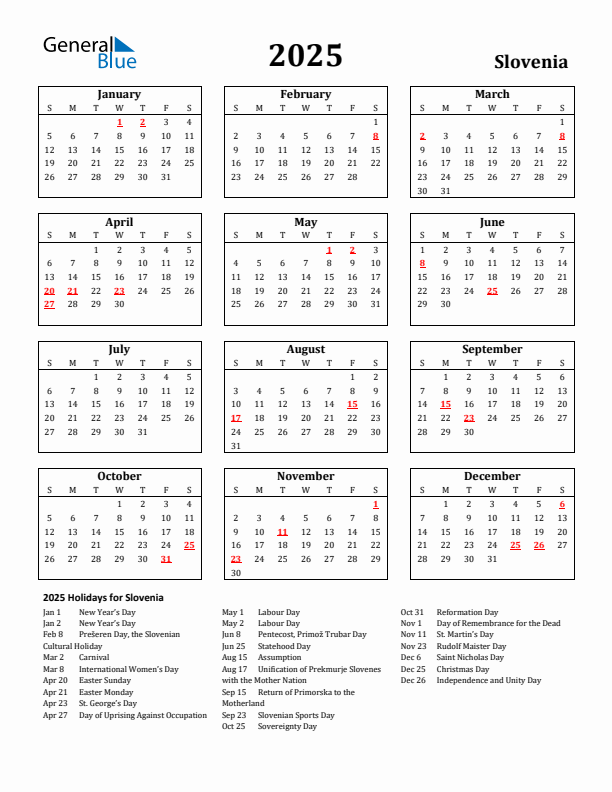 General Blue

2025

Slovenia

January

| S | M | T | W | T | F | S |
|---|---|---|---|---|---|---|
| | | | 1 | 2 | 3 | 4 |
| 5 | 6 | 7 | 8 | 9 | 10 | 11 |
| 12 | 13 | 14 | 15 | 16 | 17 | 18 |
| 19 | 20 | 21 | 22 | 23 | 24 | 25 |
| 26 | 27 | 28 | 29 | 30 | 31 | |

February

| S | M | T | W | T | F | S |
|---|---|---|---|---|---|---|
| | | | | | | 1 |
| 2 | 3 | 4 | 5 | 6 | 7 | 8 |
| 9 | 10 | 11 | 12 | 13 | 14 | 15 |
| 16 | 17 | 18 | 19 | 20 | 21 | 22 |
| 23 | 24 | 25 | 26 | 27 | 28 | |

March

| S | M | T | W | T | F | S |
|---|---|---|---|---|---|---|
| | | | | | | 1 |
| 2 | 3 | 4 | 5 | 6 | 7 | 8 |
| 9 | 10 | 11 | 12 | 13 | 14 | 15 |
| 16 | 17 | 18 | 19 | 20 | 21 | 22 |
| 23 | 24 | 25 | 26 | 27 | 28 | 29 |
| 30 | 31 | | | | | |

April

| S | M | T | W | T | F | S |
|---|---|---|---|---|---|---|
| | | 1 | 2 | 3 | 4 | 5 |
| 6 | 7 | 8 | 9 | 10 | 11 | 12 |
| 13 | 14 | 15 | 16 | 17 | 18 | 19 |
| 20 | 21 | 22 | 23 | 24 | 25 | 26 |
| 27 | 28 | 29 | 30 | | | |

May

| S | M | T | W | T | F | S |
|---|---|---|---|---|---|---|
| | | | | 1 | 2 | 3 |
| 4 | 5 | 6 | 7 | 8 | 9 | 10 |
| 11 | 12 | 13 | 14 | 15 | 16 | 17 |
| 18 | 19 | 20 | 21 | 22 | 23 | 24 |
| 25 | 26 | 27 | 28 | 29 | 30 | 31 |

June

| S | M | T | W | T | F | S |
|---|---|---|---|---|---|---|
| 1 | 2 | 3 | 4 | 5 | 6 | 7 |
| 8 | 9 | 10 | 11 | 12 | 13 | 14 |
| 15 | 16 | 17 | 18 | 19 | 20 | 21 |
| 22 | 23 | 24 | 25 | 26 | 27 | 28 |
| 29 | 30 | | | | | |

July

| S | M | T | W | T | F | S |
|---|---|---|---|---|---|---|
| | | 1 | 2 | 3 | 4 | 5 |
| 6 | 7 | 8 | 9 | 10 | 11 | 12 |
| 13 | 14 | 15 | 16 | 17 | 18 | 19 |
| 20 | 21 | 22 | 23 | 24 | 25 | 26 |
| 27 | 28 | 29 | 30 | 31 | | |

August

| S | M | T | W | T | F | S |
|---|---|---|---|---|---|---|
| | | | | | 1 | 2 |
| 3 | 4 | 5 | 6 | 7 | 8 | 9 |
| 10 | 11 | 12 | 13 | 14 | 15 | 16 |
| 17 | 18 | 19 | 20 | 21 | 22 | 23 |
| 24 | 25 | 26 | 27 | 28 | 29 | 30 |
| 31 | | | | | | |

September

| S | M | T | W | T | F | S |
|---|---|---|---|---|---|---|
| | 1 | 2 | 3 | 4 | 5 | 6 |
| 7 | 8 | 9 | 10 | 11 | 12 | 13 |
| 14 | 15 | 16 | 17 | 18 | 19 | 20 |
| 21 | 22 | 23 | 24 | 25 | 26 | 27 |
| 28 | 29 | 30 | | | | |

October

| S | M | T | W | T | F | S |
|---|---|---|---|---|---|---|
| | | | 1 | 2 | 3 | 4 |
| 5 | 6 | 7 | 8 | 9 | 10 | 11 |
| 12 | 13 | 14 | 15 | 16 | 17 | 18 |
| 19 | 20 | 21 | 22 | 23 | 24 | 25 |
| 26 | 27 | 28 | 29 | 30 | 31 | |

November

| S | M | T | W | T | F | S |
|---|---|---|---|---|---|---|
| | | | | | | 1 |
| 2 | 3 | 4 | 5 | 6 | 7 | 8 |
| 9 | 10 | 11 | 12 | 13 | 14 | 15 |
| 16 | 17 | 18 | 19 | 20 | 21 | 22 |
| 23 | 24 | 25 | 26 | 27 | 28 | 29 |
| 30 | | | | | | |

December

| S | M | T | W | T | F | S |
|---|---|---|---|---|---|---|
| | 1 | 2 | 3 | 4 | 5 | 6 |
| 7 | 8 | 9 | 10 | 11 | 12 | 13 |
| 14 | 15 | 16 | 17 | 18 | 19 | 20 |
| 21 | 22 | 23 | 24 | 25 | 26 | 27 |
| 28 | 29 | 30 | 31 | | | |

2025 Holidays for Slovenia

Jan 1 New Year's Day
Jan 2 New Year's Day
Feb 8 Prešeren Day, the Slovenian Cultural Holiday
Mar 2 Carnival
Mar 8 International Women's Day
Apr 20 Easter Sunday
Apr 21 Easter Monday
Apr 23 St. George's Day
Apr 27 Day of Uprising Against Occupation

May 1 Labour Day
May 2 Labour Day
Jun 8 Pentecost, Primož Trubar Day
Jun 25 Statehood Day
Aug 15 Assumption
Aug 17 Unification of Prekmurje Slovenes with the Mother Nation
Sep 15 Return of Primorska to the Motherland
Sep 23 Slovenian Sports Day
Oct 25 Sovereignty Day

Oct 31 Reformation Day
Nov 1 Day of Remembrance for the Dead
Nov 11 St. Martin's Day
Nov 23 Rudolf Maister Day
Dec 6 Saint Nicholas Day
Dec 25 Christmas Day
Dec 26 Independence and Unity Day